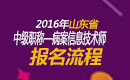 2016年山东省
中级职称—病案信息技术师
报名流程